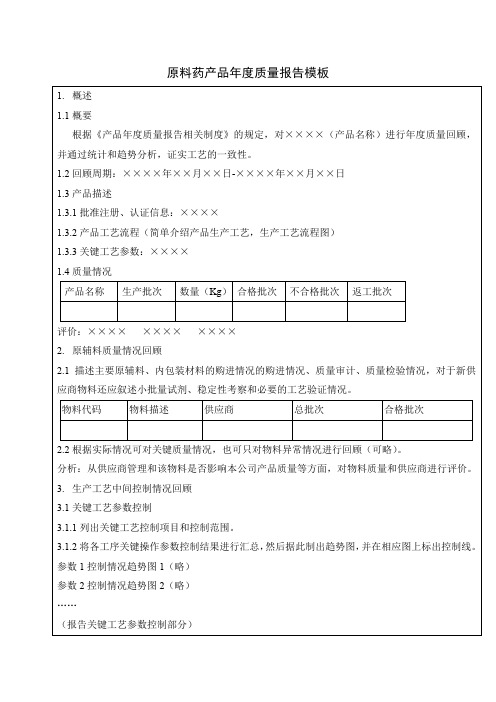 原料药产品年度质量报告模板

1. 概述

1.1 概要

根据《产品年度质量报告相关制度》的规定，对××××（产品名称）进行年度质量回顾，并通过统计和趋势分析，证实工艺的一致性。

1.2 回顾周期：××××年××月××日-××××年××月××日

1.3 产品描述

1.3.1 批准注册、认证信息：××××

1.3.2 产品工艺流程（简单介绍产品生产工艺，生产工艺流程图）

1.3.3 关键工艺参数：××××

1.4 质量情况

| 产品名称 | 生产批次 | 数量（Kg） | 合格批次 | 不合格批次 | 返工批次 |
|---|---|---|---|---|---|
| | | | | | |

评价：×××× ×××× ××××

2. 原辅料质量情况回顾

2.1 描述主要原辅料、内包装材料的购进情况的购进情况、质量审计、质量检验情况，对于新供应商物料还应叙述小批量试剂、稳定性考察和必要的工艺验证情况。

| 物料代码 | 物料描述 | 供应商 | 总批次 | 合格批次 |
|---|---|---|---|---|
| | | | | |

2.2 根据实际情况可对关键质量情况，也可只对物料异常情况进行回顾（可略）。

分析：从供应商管理和该物料是否影响本公司产品质量等方面，对物料质量和供应商进行评价。

3. 生产工艺中间控制情况回顾

3.1 关键工艺参数控制

3.1.1 列出关键工艺控制项目和控制范围。

3.1.2 将各工序关键操作参数控制结果进行汇总，然后据此制出趋势图，并在相应图上标出控制线。

参数 1 控制情况趋势图 1（略）

参数 2 控制情况趋势图 2（略）

……

（报告关键工艺参数控制部分）